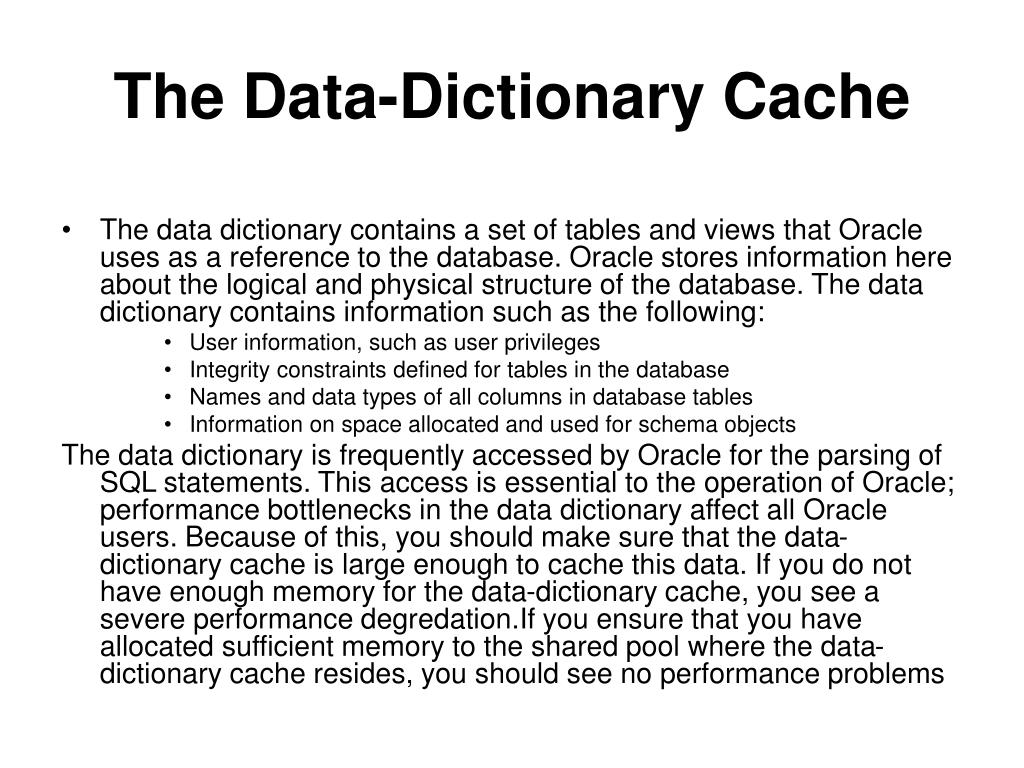 The Data-Dictionary Cache

• The data dictionary contains a set of tables and views that Oracle uses as a reference to the database. Oracle stores information here about the logical and physical structure of the database. The data dictionary contains information such as the following:
  • User information, such as user privileges
  • Integrity constraints defined for tables in the database
  • Names and data types of all columns in database tables
  • Information on space allocated and used for schema objects

The data dictionary is frequently accessed by Oracle for the parsing of SQL statements. This access is essential to the operation of Oracle; performance bottlenecks in the data dictionary affect all Oracle users. Because of this, you should make sure that the data-dictionary cache is large enough to cache this data. If you do not have enough memory for the data-dictionary cache, you see a severe performance degredation.If you ensure that you have allocated sufficient memory to the shared pool where the data-dictionary cache resides, you should see no performance problems